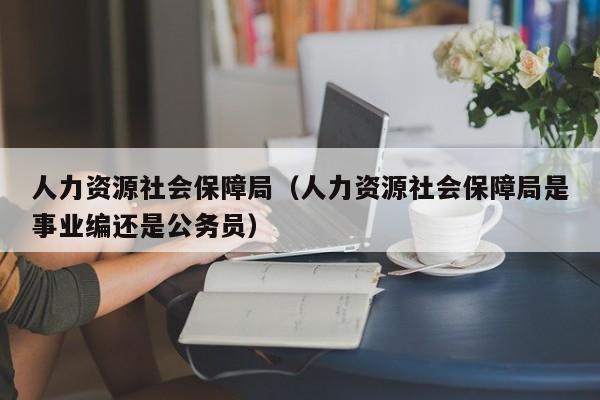 人力资源社会保障局（人力资源社会保障局是事业编还是公务员）